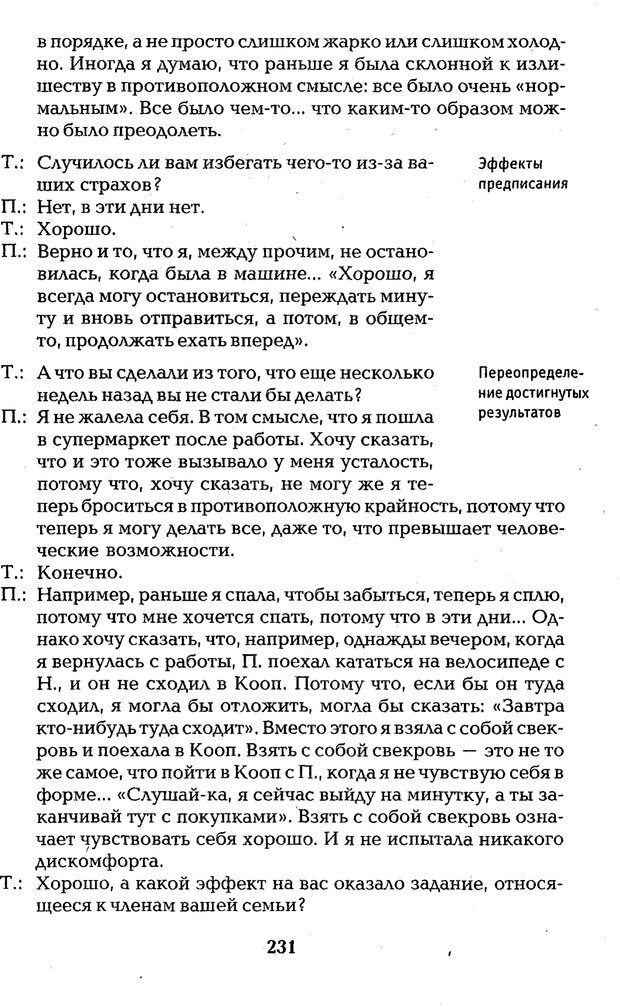 в порядке, а не просто слишком жарко или слишком холодно. Иногда я думаю, что раньше я была склонной к излишеству в противоположном смысле: все было очень «нормальным». Все было чем-то... что каким-то образом можно было преодолеть.

Т.: Случилось ли вам избегать чего-то из-за ваших страхов?

Эффекты предписания

П.: Нет, в эти дни нет.
Т.: Хорошо.
П.: Верно и то, что я, между прочим, не остановилась, когда была в машине... «Хорошо, я всегда могу остановиться, переждать минуту и вновь отправиться, а потом, в общем-то, продолжать ехать вперед».
Т.: А что вы сделали из того, что еще несколько недель назад вы не стали бы делать?

Переопределение достигнутых результатов

П.: Я не жалела себя. В том смысле, что я пошла в супермаркет после работы. Хочу сказать, что и это тоже вызывало у меня усталость, потому что, хочу сказать, не могу же я теперь броситься в противоположную крайность, потому что теперь я могу делать все, даже то, что превышает человеческие возможности.
Т.: Конечно.
П.: Например, раньше я спала, чтобы забыться, теперь я сплю, потому что мне хочется спать, потому что в эти дни... Однако хочу сказать, что, например, однажды вечером, когда я вернулась с работы, П. поехал кататься на велосипеде с Н., и он не сходил в Кооп. Потому что, если бы он туда сходил, я могла бы отложить, могла бы сказать: «Завтра кто-нибудь туда сходит». Вместо этого я взяла с собой свекровь и поехала в Кооп. Взять с собой свекровь — это не то же самое, что пойти в Кооп с П., когда я не чувствую себя в форме... «Слушай-ка, я сейчас выйду на минутку, а ты заканчивай тут с покупками». Взять с собой свекровь означает чувствовать себя хорошо. И я не испытала никакого дискомфорта.
Т.: Хорошо, а какой эффект на вас оказало задание, относящееся к членам вашей семьи?

231